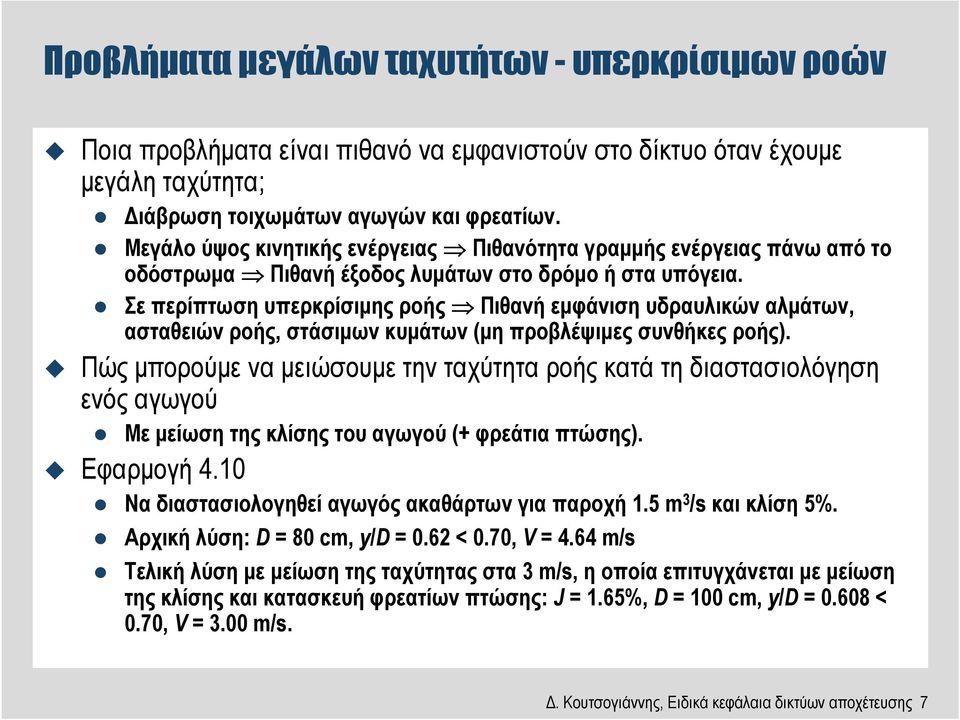 Προβλήματα μεγάλων ταχυτήτων - υπερκρίσιμων ροών

Ποια προβλήματα είναι πιθανό να εμφανιστούν στο δίκτυο όταν έχουμε μεγάλη ταχύτητα;

Διάβρωση τοιχωμάτων αγωγών και φρεατίων.

Μεγάλο ύψος κινητικής ενέργειας $\Rightarrow$ Πιθανότητα γραμμής ενέργειας πάνω από το οδόστρωμα $\Rightarrow$ Πιθανή έξοδος λυμάτων στο δρόμο ή στα υπόγεια.

Σε περίπτωση υπερκρίσιμης ροής $\Rightarrow$ Πιθανή εμφάνιση υδραυλικών αλμάτων, ασταθειών ροής, στάσιμων κυμάτων (μη προβλέψιμες συνθήκες ροής).

Πώς μπορούμε να μειώσουμε την ταχύτητα ροής κατά τη διαστασιολόγηση ενός αγωγού

Με μείωση της κλίσης του αγωγού (+ φρεάτια πτώσης).

Εφαρμογή 4.10

Να διαστασιολογηθεί αγωγός ακαθάρτων για παροχή 1.5 $m^3/s$ και κλίση 5%.

Αρχική λύση: $D$ = 80 cm, $y/D$ = 0.62 < 0.70, $V$ = 4.64 m/s

Τελική λύση με μείωση της ταχύτητας στα 3 m/s, η οποία επιτυγχάνεται με μείωση της κλίσης και κατασκευή φρεατίων πτώσης: $J$ = 1.65%, $D$ = 100 cm, $y/D$ = 0.608 < 0.70, $V$ = 3.00 m/s.

Δ. Κουτσογιάννης, Ειδικά κεφάλαια δικτύων αποχέτευσης 7